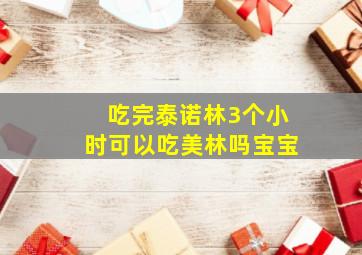 吃完泰诺林3个小时可以吃美林吗宝宝